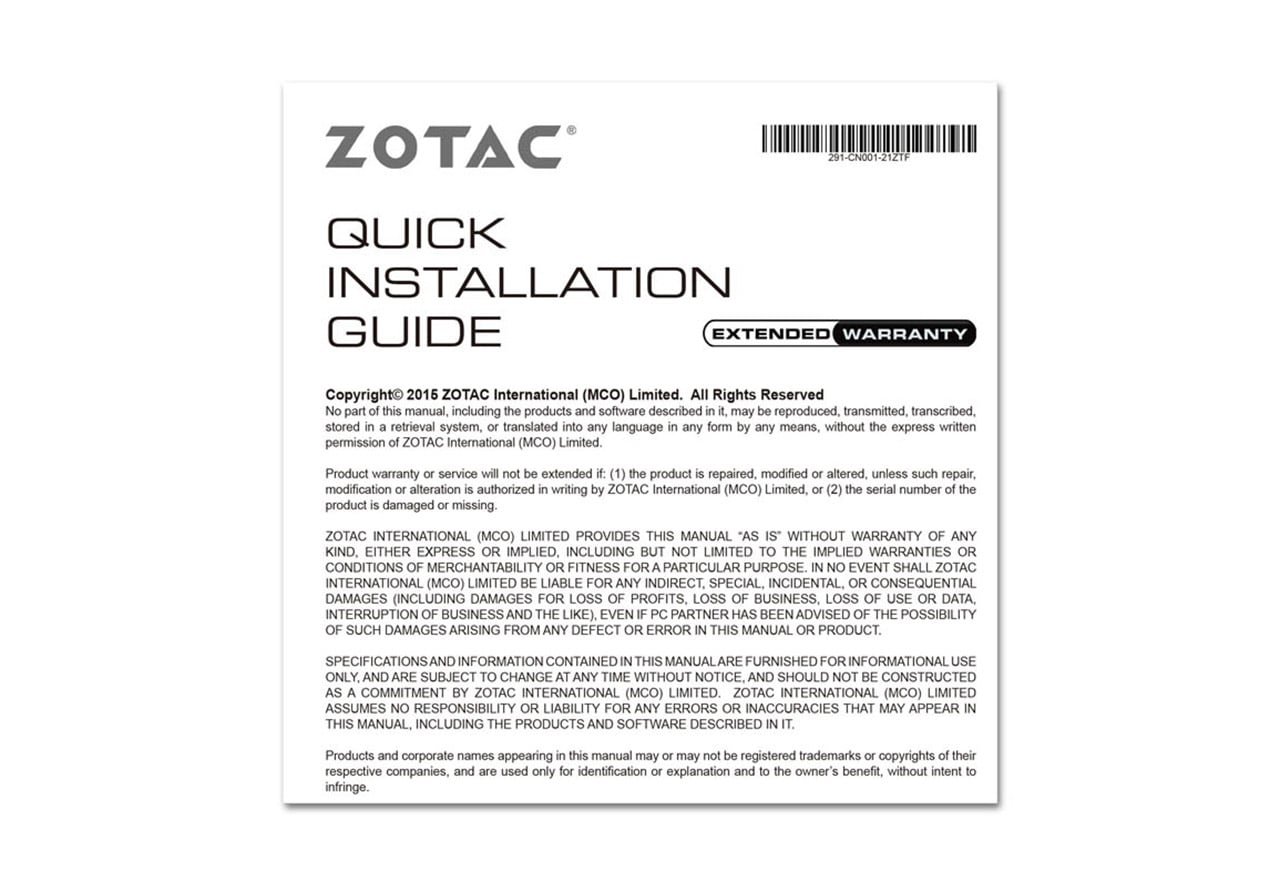 ZOTAC®

291-CN001-21ZTF

QUICK
INSTALLATION
GUIDE

EXTENDED WARRANTY

Copyright© 2015 ZOTAC International (MCO) Limited. All Rights Reserved
No part of this manual, including the products and software described in it, may be reproduced, transmitted, transcribed, stored in a retrieval system, or translated into any language in any form by any means, without the express written permission of ZOTAC International (MCO) Limited.

Product warranty or service will not be extended if: (1) the product is repaired, modified or altered, unless such repair, modification or alteration is authorized in writing by ZOTAC International (MCO) Limited, or (2) the serial number of the product is damaged or missing.

ZOTAC INTERNATIONAL (MCO) LIMITED PROVIDES THIS MANUAL "AS IS" WITHOUT WARRANTY OF ANY KIND, EITHER EXPRESS OR IMPLIED, INCLUDING BUT NOT LIMITED TO THE IMPLIED WARRANTIES OR CONDITIONS OF MERCHANTABILITY OR FITNESS FOR A PARTICULAR PURPOSE. IN NO EVENT SHALL ZOTAC INTERNATIONAL (MCO) LIMITED BE LIABLE FOR ANY INDIRECT, SPECIAL, INCIDENTAL, OR CONSEQUENTIAL DAMAGES (INCLUDING DAMAGES FOR LOSS OF PROFITS, LOSS OF BUSINESS, LOSS OF USE OR DATA, INTERRUPTION OF BUSINESS AND THE LIKE), EVEN IF PC PARTNER HAS BEEN ADVISED OF THE POSSIBILITY OF SUCH DAMAGES ARISING FROM ANY DEFECT OR ERROR IN THIS MANUAL OR PRODUCT.

SPECIFICATIONS AND INFORMATION CONTAINED IN THIS MANUAL ARE FURNISHED FOR INFORMATIONAL USE ONLY, AND ARE SUBJECT TO CHANGE AT ANY TIME WITHOUT NOTICE, AND SHOULD NOT BE CONSTRUCTED AS A COMMITMENT BY ZOTAC INTERNATIONAL (MCO) LIMITED. ZOTAC INTERNATIONAL (MCO) LIMITED ASSUMES NO RESPONSIBILITY OR LIABILITY FOR ANY ERRORS OR INACCURACIES THAT MAY APPEAR IN THIS MANUAL, INCLUDING THE PRODUCTS AND SOFTWARE DESCRIBED IN IT.

Products and corporate names appearing in this manual may or may not be registered trademarks or copyrights of their respective companies, and are used only for identification or explanation and to the owner's benefit, without intent to infringe.